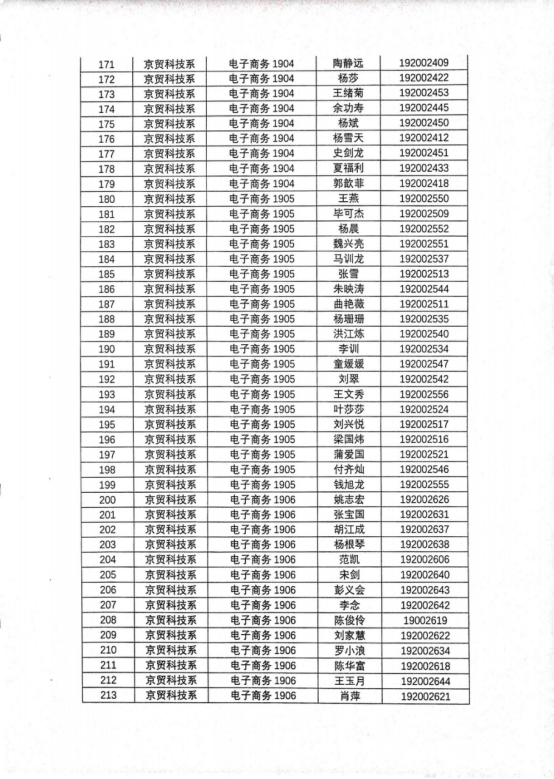 | 171 | 京贸科技系 | 电子商务 1904 | 陶静远 | 192002409 |
|---|---|---|---|---|
| 172 | 京贸科技系 | 电子商务 1904 | 杨莎 | 192002422 |
| 173 | 京贸科技系 | 电子商务 1904 | 王绪菊 | 192002453 |
| 174 | 京贸科技系 | 电子商务 1904 | 余功寿 | 192002445 |
| 175 | 京贸科技系 | 电子商务 1904 | 杨斌 | 192002450 |
| 176 | 京贸科技系 | 电子商务 1904 | 杨雪天 | 192002412 |
| 177 | 京贸科技系 | 电子商务 1904 | 史剑龙 | 192002451 |
| 178 | 京贸科技系 | 电子商务 1904 | 夏福利 | 192002433 |
| 179 | 京贸科技系 | 电子商务 1904 | 郭歆菲 | 192002418 |
| 180 | 京贸科技系 | 电子商务 1905 | 王燕 | 192002550 |
| 181 | 京贸科技系 | 电子商务 1905 | 毕可杰 | 192002509 |
| 182 | 京贸科技系 | 电子商务 1905 | 杨晨 | 192002552 |
| 183 | 京贸科技系 | 电子商务 1905 | 魏兴亮 | 192002551 |
| 184 | 京贸科技系 | 电子商务 1905 | 马训龙 | 192002537 |
| 185 | 京贸科技系 | 电子商务 1905 | 张雪 | 192002513 |
| 186 | 京贸科技系 | 电子商务 1905 | 朱映涛 | 192002544 |
| 187 | 京贸科技系 | 电子商务 1905 | 曲艳薇 | 192002511 |
| 188 | 京贸科技系 | 电子商务 1905 | 杨珊珊 | 192002535 |
| 189 | 京贸科技系 | 电子商务 1905 | 洪江炼 | 192002540 |
| 190 | 京贸科技系 | 电子商务 1905 | 李训 | 192002534 |
| 191 | 京贸科技系 | 电子商务 1905 | 童媛媛 | 192002547 |
| 192 | 京贸科技系 | 电子商务 1905 | 刘翠 | 192002542 |
| 193 | 京贸科技系 | 电子商务 1905 | 王文秀 | 192002556 |
| 194 | 京贸科技系 | 电子商务 1905 | 叶莎莎 | 192002524 |
| 195 | 京贸科技系 | 电子商务 1905 | 刘兴悦 | 192002517 |
| 196 | 京贸科技系 | 电子商务 1905 | 梁国炜 | 192002516 |
| 197 | 京贸科技系 | 电子商务 1905 | 蒲爱国 | 192002521 |
| 198 | 京贸科技系 | 电子商务 1905 | 付齐灿 | 192002546 |
| 199 | 京贸科技系 | 电子商务 1905 | 钱旭龙 | 192002555 |
| 200 | 京贸科技系 | 电子商务 1906 | 姚志宏 | 192002626 |
| 201 | 京贸科技系 | 电子商务 1906 | 张宝国 | 192002631 |
| 202 | 京贸科技系 | 电子商务 1906 | 胡江成 | 192002637 |
| 203 | 京贸科技系 | 电子商务 1906 | 杨根琴 | 192002638 |
| 204 | 京贸科技系 | 电子商务 1906 | 范凯 | 192002606 |
| 205 | 京贸科技系 | 电子商务 1906 | 宋剑 | 192002640 |
| 206 | 京贸科技系 | 电子商务 1906 | 彭义会 | 192002643 |
| 207 | 京贸科技系 | 电子商务 1906 | 李念 | 192002642 |
| 208 | 京贸科技系 | 电子商务 1906 | 陈俊伶 | 19002619 |
| 209 | 京贸科技系 | 电子商务 1906 | 刘家慧 | 192002622 |
| 210 | 京贸科技系 | 电子商务 1906 | 罗小浪 | 192002634 |
| 211 | 京贸科技系 | 电子商务 1906 | 陈华富 | 192002618 |
| 212 | 京贸科技系 | 电子商务 1906 | 王玉月 | 192002644 |
| 213 | 京贸科技系 | 电子商务 1906 | 肖萍 | 192002621 |